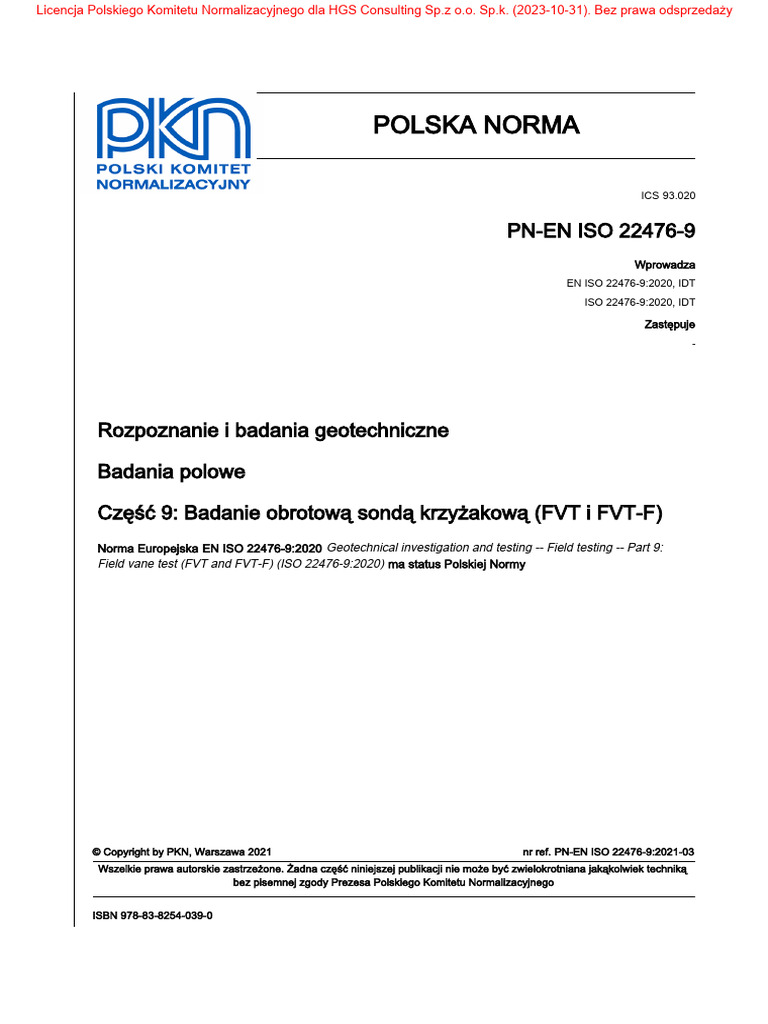 Licencja Polskiego Komitetu Normalizacyjnego dla HGS Consulting Sp.z o.o. Sp.k. (2023-10-31). Bez prawa odsprzedaży

PKN
POLSKI KOMITET
NORMALIZACYJNY

POLSKA NORMA

ICS 93.020

PN-EN ISO 22476-9

Wprowadza
EN ISO 22476-9:2020, IDT
ISO 22476-9:2020, IDT

Zastępuje
-

Rozpoznanie i badania geotechniczne

Badania polowe

Część 9: Badanie obrotową sondą krzyżakową (FVT i FVT-F)

Norma Europejska EN ISO 22476-9:2020 Geotechnical investigation and testing -- Field testing -- Part 9: Field vane test (FVT and FVT-F) (ISO 22476-9:2020) ma status Polskiej Normy

© Copyright by PKN, Warszawa 2021

nr ref. PN-EN ISO 22476-9:2021-03

Wszelkie prawa autorskie zastrzeżone. Żadna część niniejszej publikacji nie może być zwielokrotniana jakąkolwiek techniką bez pisemnej zgody Prezesa Polskiego Komitetu Normalizacyjnego

ISBN 978-83-8254-039-0